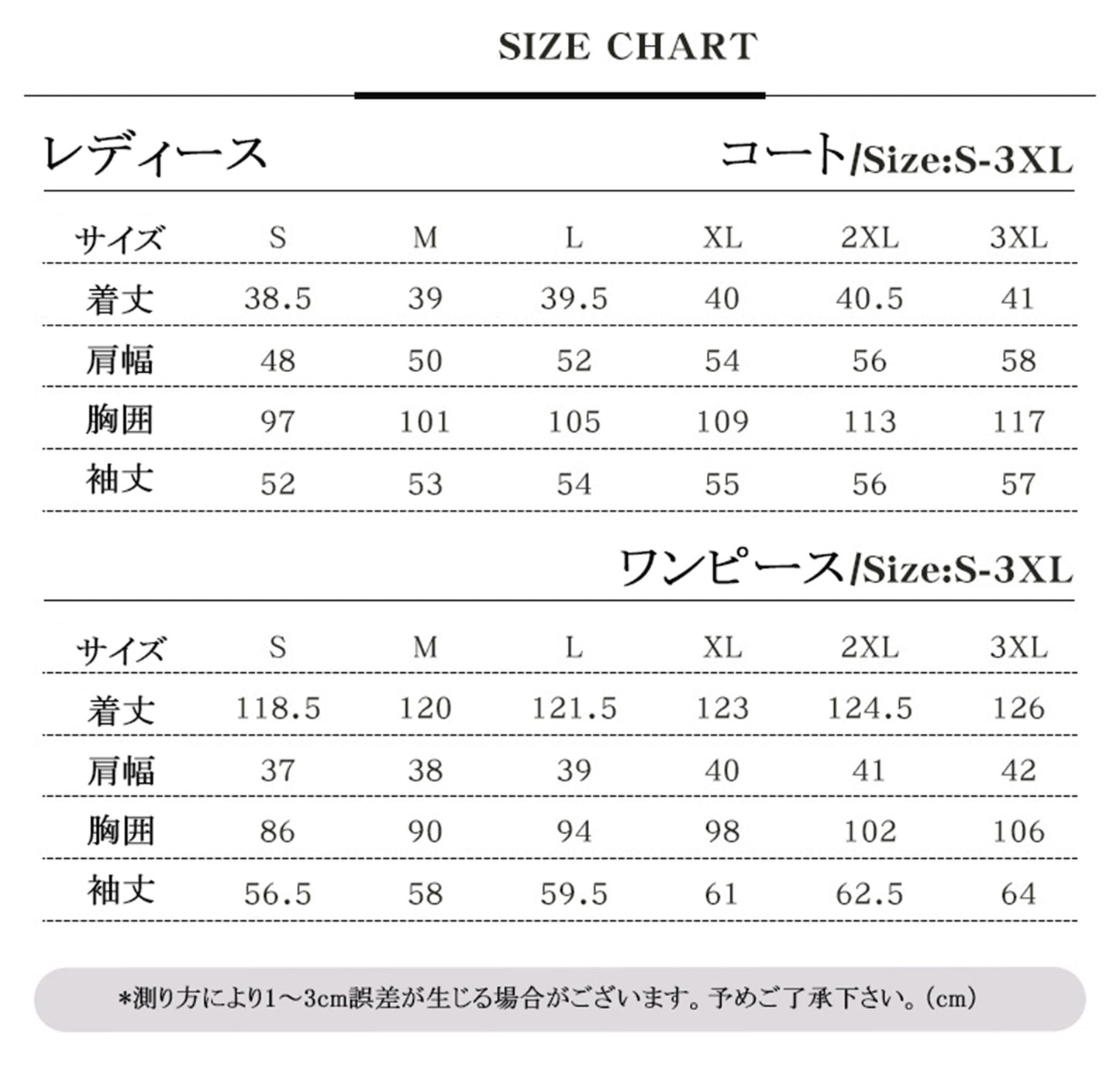 SIZE CHART

レディース

コート/Size:S-3XL

| サイズ | S | M | L | XL | 2XL | 3XL |
|---|---|---|---|---|---|---|
| 着丈 | 38.5 | 39 | 39.5 | 40 | 40.5 | 41 |
| 肩幅 | 48 | 50 | 52 | 54 | 56 | 58 |
| 胸囲 | 97 | 101 | 105 | 109 | 113 | 117 |
| 袖丈 | 52 | 53 | 54 | 55 | 56 | 57 |

ワンピース/Size:S-3XL

| サイズ | S | M | L | XL | 2XL | 3XL |
|---|---|---|---|---|---|---|
| 着丈 | 118.5 | 120 | 121.5 | 123 | 124.5 | 126 |
| 肩幅 | 37 | 38 | 39 | 40 | 41 | 42 |
| 胸囲 | 86 | 90 | 94 | 98 | 102 | 106 |
| 袖丈 | 56.5 | 58 | 59.5 | 61 | 62.5 | 64 |

*測り方により1～3cm誤差が生じる場合がございます。予めご了承下さい。(cm)